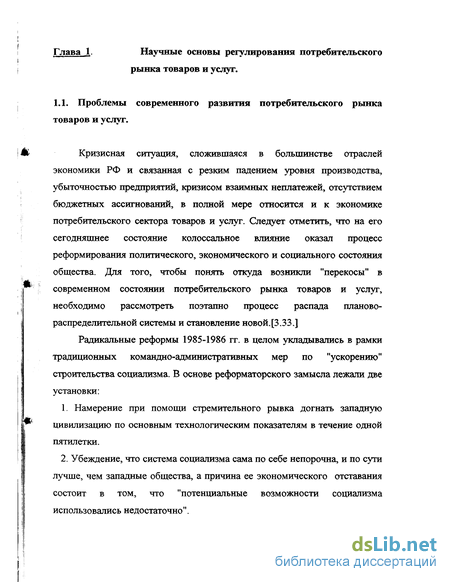 Глава 1. Научные основы регулирования потребительского рынка товаров и услуг.

1.1. Проблемы современного развития потребительского рынка товаров и услуг.

Кризисная ситуация, сложившаяся в большинстве отраслей экономики РФ и связанная с резким падением уровня производства, убыточностью предприятий, кризисом взаимных неплатежей, отсутствием бюджетных ассигнований, в полной мере относится и к экономике потребительского сектора товаров и услуг. Следует отметить, что на его сегодняшнее состояние колоссальное влияние оказал процесс реформирования политического, экономического и социального состояния общества. Для того, чтобы понять откуда возникли "перекосы" в современном состоянии потребительского рынка товаров и услуг, необходимо рассмотреть поэтапно процесс распада планово-распределительной системы и становление новой.[3.33.]

Радикальные реформы 1985-1986 гг. в целом укладывались в рамки традиционных командно-административных мер по "ускорению" строительства социализма. В основе реформаторского замысла лежали две установки:

1. Намерение при помощи стремительного рывка догнать западную цивилизацию по основным технологическим показателям в течение одной пятилетки.

2. Убеждение, что система социализма сама по себе непорочна, и по сути лучше, чем западные общества, а причина ее экономического отставания состоит в том, что "потенциальные возможности социализма использовались недостаточно".

dsLib.net
библиотека диссертаций